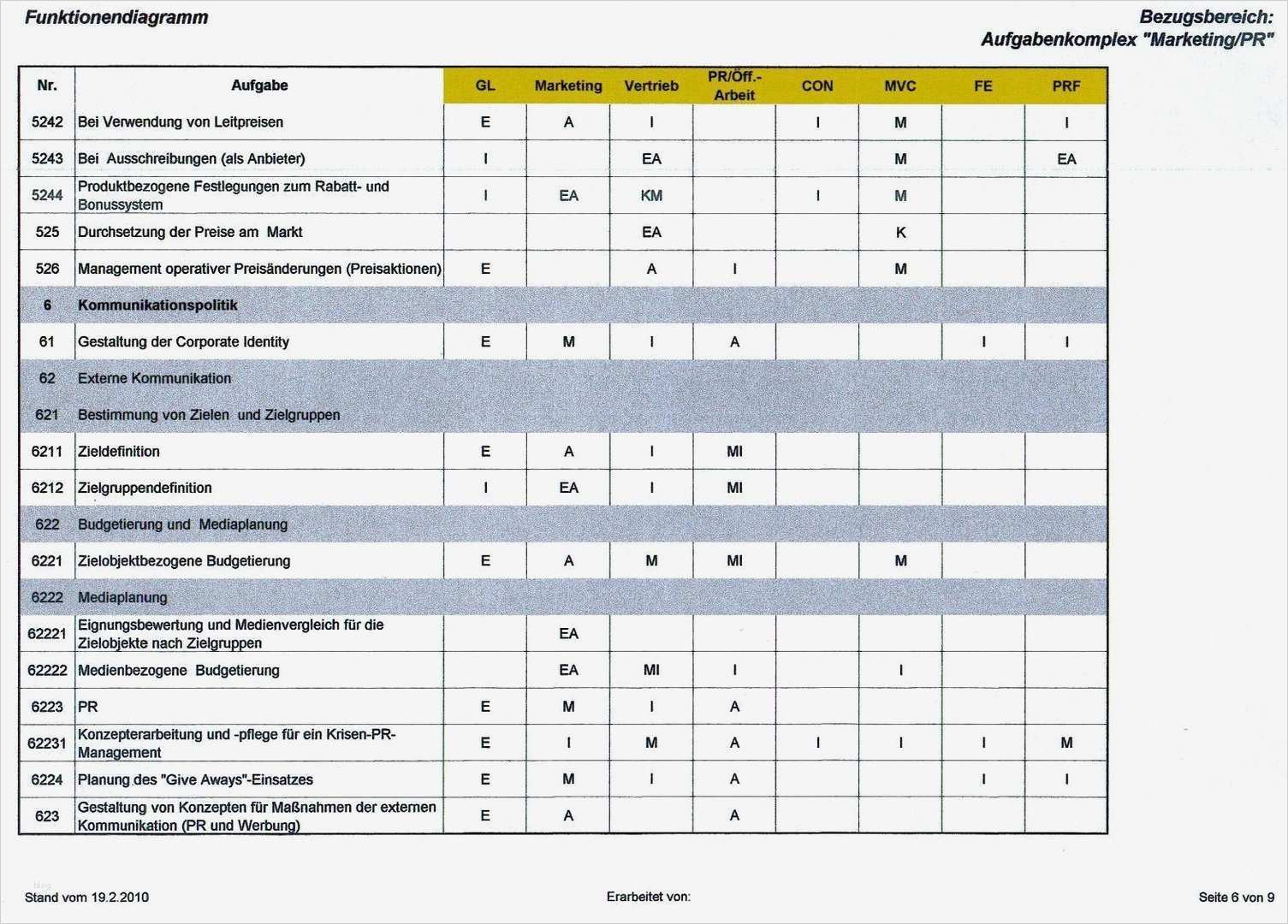 Funktionendiagramm

Bezugsbereich:
Aufgabenkomplex "Marketing/PR"

| Nr. | Aufgabe | GL | Marketing | Vertrieb | PR/Öff.-Arbeit | CON | MVC | FE | PRF |
|---|---|---|---|---|---|---|---|---|---|
| 5242 | Bei Verwendung von Leitpreisen | E | A | I |  | I | M |  | I |
| 5243 | Bei Ausschreibungen (als Anbieter) | I |  | EA |  |  | M |  | EA |
| 5244 | Produktbezogene Festlegungen zum Rabatt- und Bonussystem | I | EA | KM |  | I | M |  |  |
| 525 | Durchsetzung der Preise am Markt |  |  | EA |  |  | K |  |  |
| 526 | Management operativer Preisänderungen (Preisaktionen) | E |  | A | I |  | M |  |  |
| 6 | Kommunikationspolitik |  |  |  |  |  |  |  |  |
| 61 | Gestaltung der Corporate Identity | E | M | I | A |  |  | I | I |
| 62 | Externe Kommunikation |  |  |  |  |  |  |  |  |
| 621 | Bestimmung von Zielen und Zielgruppen |  |  |  |  |  |  |  |  |
| 6211 | Zieldefinition | E | A | I | MI |  |  |  |  |
| 6212 | Zielgruppendefinition | I | EA | I | MI |  |  |  |  |
| 622 | Budgetierung und Mediaplanung |  |  |  |  |  |  |  |  |
| 6221 | Zielobjektbezogene Budgetierung | E | A | M | MI |  | M |  |  |
| 6222 | Mediaplanung |  |  |  |  |  |  |  |  |
| 62221 | Eignungsbewertung und Medienvergleich für die Zielobjekte nach Zielgruppen |  | EA |  |  |  |  |  |  |
| 62222 | Medienbezogene Budgetierung |  | EA | MI | I |  | I |  |  |
| 6223 | PR | E | M | I | A |  |  |  |  |
| 62231 | Konzepterarbeitung und -pflege für ein Krisen-PR-Management | E | I | M | A | I | I | I | M |
| 6224 | Planung des "Give Aways"-Einsatzes | E | M | I | A |  |  | I | I |
| 623 | Gestaltung von Konzepten für Maßnahmen der externen Kommunikation (PR und Werbung) | E | A |  | A |  |  |  |  |

Stand vom 19.2.2010

Erarbeitet von:

Seite 6 von 9